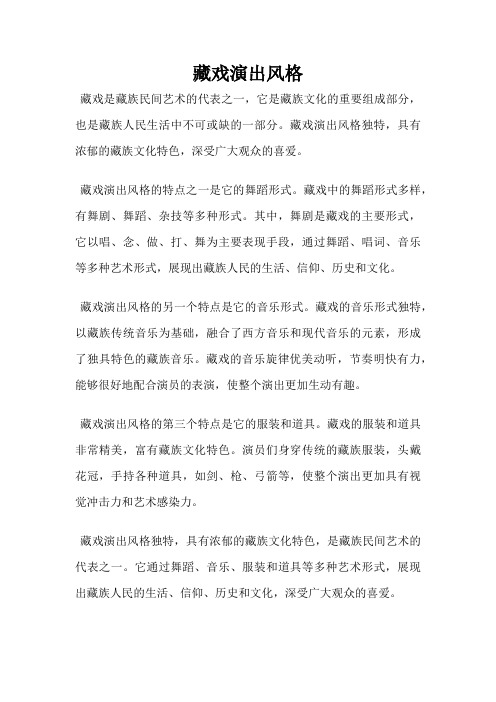 藏戏演出风格

藏戏是藏族民间艺术的代表之一，它是藏族文化的重要组成部分，也是藏族人民生活中不可或缺的一部分。藏戏演出风格独特，具有浓郁的藏族文化特色，深受广大观众的喜爱。

藏戏演出风格的特点之一是它的舞蹈形式。藏戏中的舞蹈形式多样，有舞剧、舞蹈、杂技等多种形式。其中，舞剧是藏戏的主要形式，它以唱、念、做、打、舞为主要表现手段，通过舞蹈、唱词、音乐等多种艺术形式，展现出藏族人民的生活、信仰、历史和文化。

藏戏演出风格的另一个特点是它的音乐形式。藏戏的音乐形式独特，以藏族传统音乐为基础，融合了西方音乐和现代音乐的元素，形成了独具特色的藏族音乐。藏戏的音乐旋律优美动听，节奏明快有力，能够很好地配合演员的表演，使整个演出更加生动有趣。

藏戏演出风格的第三个特点是它的服装和道具。藏戏的服装和道具非常精美，富有藏族文化特色。演员们身穿传统的藏族服装，头戴花冠，手持各种道具，如剑、枪、弓箭等，使整个演出更加具有视觉冲击力和艺术感染力。

藏戏演出风格独特，具有浓郁的藏族文化特色，是藏族民间艺术的代表之一。它通过舞蹈、音乐、服装和道具等多种艺术形式，展现出藏族人民的生活、信仰、历史和文化，深受广大观众的喜爱。